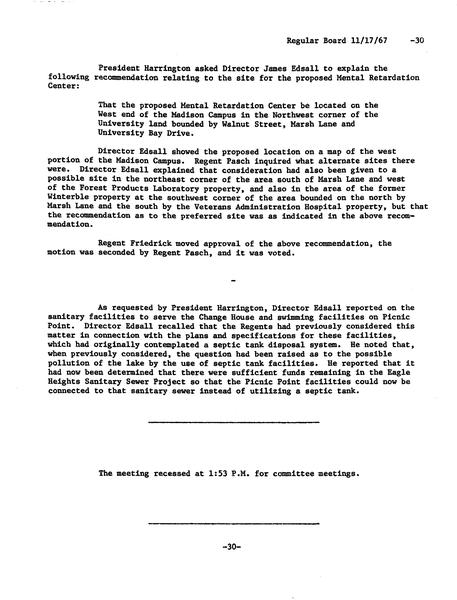 Regular Board 11/17/67 -30

President Harrington asked Director James Edsall to explain the following recommendation relating to the site for the proposed Mental Retardation Center:

That the proposed Mental Retardation Center be located on the West end of the Madison Campus in the Northwest corner of the University land bounded by Walnut Street, Marsh Lane and University Bay Drive.

Director Edsall showed the proposed location on a map of the west portion of the Madison Campus. Regent Pasch inquired what alternate sites there were. Director Edsall explained that consideration had also been given to a possible site in the northeast corner of the area south of Marsh Lane and west of the Forest Products Laboratory property, and also in the area of the former Winterble property at the southwest corner of the area bounded on the north by Marsh Lane and the south by the Veterans Administration Hospital property, but that the recommendation as to the preferred site was as indicated in the above recommendation.

Regent Friedrick moved approval of the above recommendation, the motion was seconded by Regent Pasch, and it was voted.

-

As requested by President Harrington, Director Edsall reported on the sanitary facilities to serve the Change House and swimming facilities on Picnic Point. Director Edsall recalled that the Regents had previously considered this matter in connection with the plans and specifications for these facilities, which had originally contemplated a septic tank disposal system. He noted that, when previously considered, the question had been raised as to the possible pollution of the lake by the use of septic tank facilities. He reported that it had now been determined that there were sufficient funds remaining in the Eagle Heights Sanitary Sewer Project so that the Picnic Point facilities could now be connected to that sanitary sewer instead of utilizing a septic tank.

The meeting recessed at 1:53 P.M. for committee meetings.

-30-